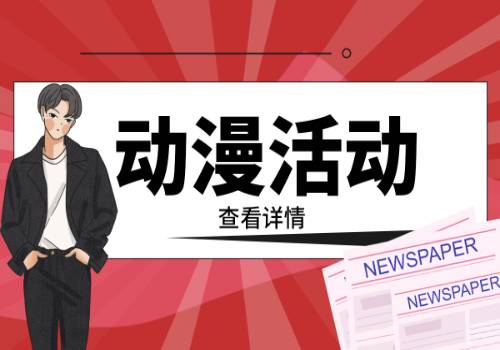 动漫活动

查看详情

NEWSPAPER

NEWSPAPER